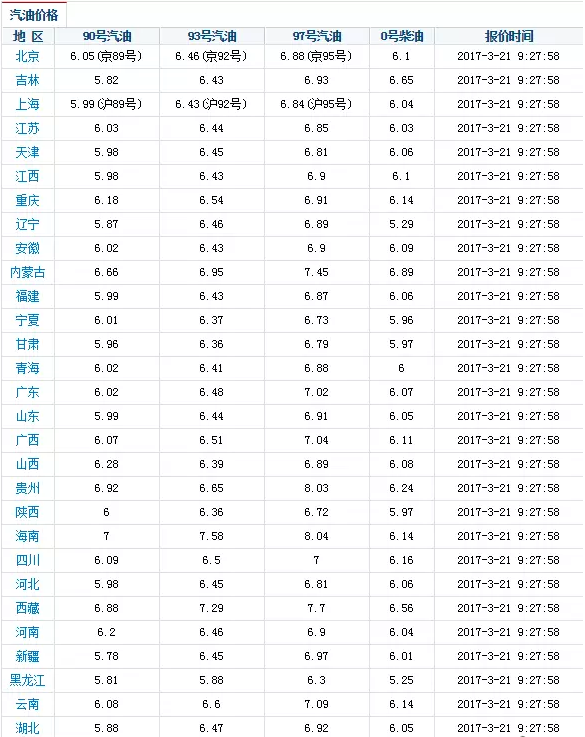 汽油价格

| 地 区 | 90号汽油 | 93号汽油 | 97号汽油 | 0号柴油 | 报价时间 |
|---|---|---|---|---|---|
| 北京 | 6.05(京89号) | 6.46(京92号) | 6.88(京95号) | 6.1 | 2017-3-21 9:27:58 |
| 吉林 | 5.82 | 6.43 | 6.93 | 6.65 | 2017-3-21 9:27:58 |
| 上海 | 5.99(沪89号) | 6.43(沪92号) | 6.84(沪95号) | 6.04 | 2017-3-21 9:27:58 |
| 江苏 | 6.03 | 6.44 | 6.85 | 6.03 | 2017-3-21 9:27:58 |
| 天津 | 5.98 | 6.45 | 6.81 | 6.06 | 2017-3-21 9:27:58 |
| 江西 | 5.98 | 6.43 | 6.9 | 6.1 | 2017-3-21 9:27:58 |
| 重庆 | 6.18 | 6.54 | 6.91 | 6.14 | 2017-3-21 9:27:58 |
| 辽宁 | 5.87 | 6.46 | 6.89 | 5.29 | 2017-3-21 9:27:58 |
| 安徽 | 6.02 | 6.43 | 6.9 | 6.09 | 2017-3-21 9:27:58 |
| 内蒙古 | 6.66 | 6.95 | 7.45 | 6.89 | 2017-3-21 9:27:58 |
| 福建 | 5.99 | 6.43 | 6.87 | 6.06 | 2017-3-21 9:27:58 |
| 宁夏 | 6.01 | 6.37 | 6.73 | 5.96 | 2017-3-21 9:27:58 |
| 甘肃 | 5.96 | 6.36 | 6.79 | 5.97 | 2017-3-21 9:27:58 |
| 青海 | 6.02 | 6.41 | 6.88 | 6 | 2017-3-21 9:27:58 |
| 广东 | 6.02 | 6.48 | 7.02 | 6.07 | 2017-3-21 9:27:58 |
| 山东 | 5.99 | 6.44 | 6.91 | 6.05 | 2017-3-21 9:27:58 |
| 广西 | 6.07 | 6.51 | 7.04 | 6.11 | 2017-3-21 9:27:58 |
| 山西 | 6.28 | 6.39 | 6.89 | 6.08 | 2017-3-21 9:27:58 |
| 贵州 | 6.92 | 6.65 | 8.03 | 6.24 | 2017-3-21 9:27:58 |
| 陕西 | 6 | 6.36 | 6.72 | 5.97 | 2017-3-21 9:27:58 |
| 海南 | 7 | 7.58 | 8.04 | 6.14 | 2017-3-21 9:27:58 |
| 四川 | 6.09 | 6.5 | 7 | 6.16 | 2017-3-21 9:27:58 |
| 河北 | 5.98 | 6.45 | 6.81 | 6.06 | 2017-3-21 9:27:58 |
| 西藏 | 6.88 | 7.29 | 7.7 | 6.56 | 2017-3-21 9:27:58 |
| 河南 | 6.2 | 6.46 | 6.9 | 6.04 | 2017-3-21 9:27:58 |
| 新疆 | 5.78 | 6.45 | 6.97 | 6.01 | 2017-3-21 9:27:58 |
| 黑龙江 | 5.81 | 5.88 | 6.3 | 5.25 | 2017-3-21 9:27:58 |
| 云南 | 6.08 | 6.6 | 7.09 | 6.14 | 2017-3-21 9:27:58 |
| 湖北 | 5.88 | 6.47 | 6.92 | 6.05 | 2017-3-21 9:27:58 |